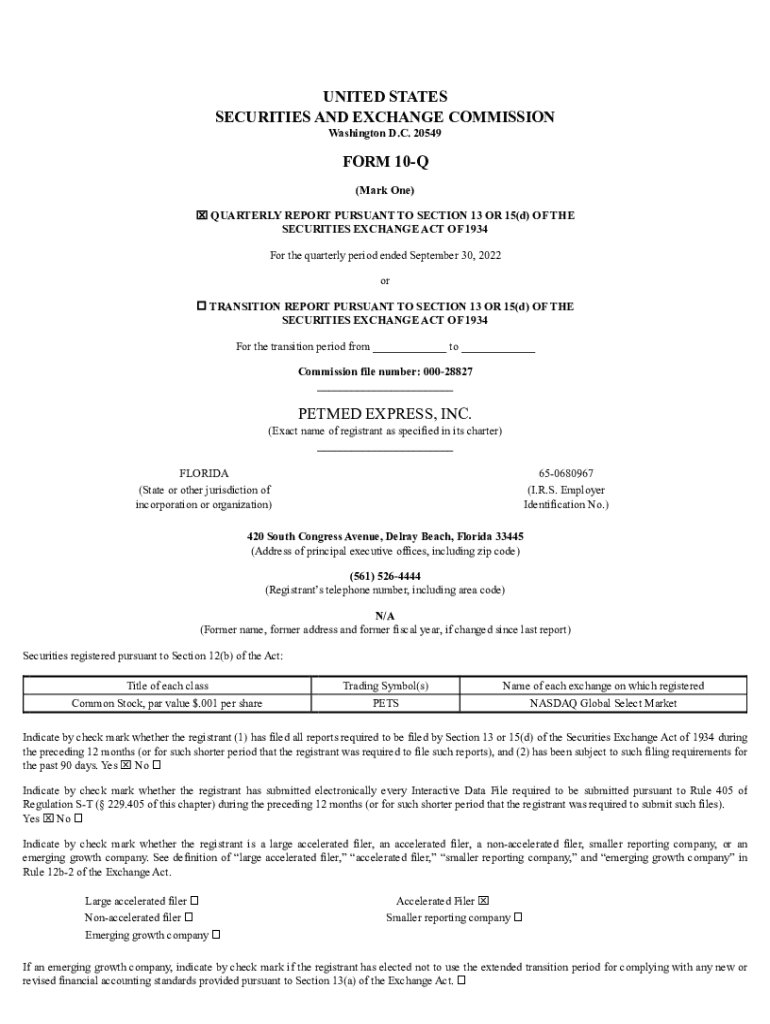 UNITED STATES
SECURITIES AND EXCHANGE COMMISSION
Washington D.C. 20549

FORM 10-Q

(Mark One)

☒ QUARTERLY REPORT PURSUANT TO SECTION 13 OR 15(d) OF THE SECURITIES EXCHANGE ACT OF 1934

For the quarterly period ended September 30, 2022

or

☐ TRANSITION REPORT PURSUANT TO SECTION 13 OR 15(d) OF THE SECURITIES EXCHANGE ACT OF 1934

For the transition period from ____________ to ____________

Commission file number: 000-28827

PETMED EXPRESS, INC.
(Exact name of registrant as specified in its charter)

FLORIDA
(State or other jurisdiction of incorporation or organization)

65-0680967
(I.R.S. Employer Identification No.)

420 South Congress Avenue, Delray Beach, Florida 33445
(Address of principal executive offices, including zip code)

(561) 526-4444
(Registrant's telephone number, including area code)

N/A
(Former name, former address and former fiscal year, if changed since last report)

Securities registered pursuant to Section 12(b) of the Act:

| Title of each class | Trading Symbol(s) | Name of each exchange on which registered |
|---|---|---|
| Common Stock, par value $.001 per share | PETS | NASDAQ Global Select Market |

Indicate by check mark whether the registrant (1) has filed all reports required to be filed by Section 13 or 15(d) of the Securities Exchange Act of 1934 during the preceding 12 months (or for such shorter period that the registrant was required to file such reports), and (2) has been subject to such filing requirements for the past 90 days. Yes ☒ No ☐

Indicate by check mark whether the registrant has submitted electronically every Interactive Data File required to be submitted pursuant to Rule 405 of Regulation S-T (§ 229.405 of this chapter) during the preceding 12 months (or for such shorter period that the registrant was required to submit such files). Yes ☒ No ☐

Indicate by check mark whether the registrant is a large accelerated filer, an accelerated filer, a non-accelerated filer, smaller reporting company, or an emerging growth company. See definition of "large accelerated filer," "accelerated filer," "smaller reporting company," and "emerging growth company" in Rule 12b-2 of the Exchange Act.

Large accelerated filer ☐
Non-accelerated filer ☐
Emerging growth company ☐

Accelerated Filer ☒
Smaller reporting company ☐

If an emerging growth company, indicate by check mark if the registrant has elected not to use the extended transition period for complying with any new or revised financial accounting standards provided pursuant to Section 13(a) of the Exchange Act. ☐